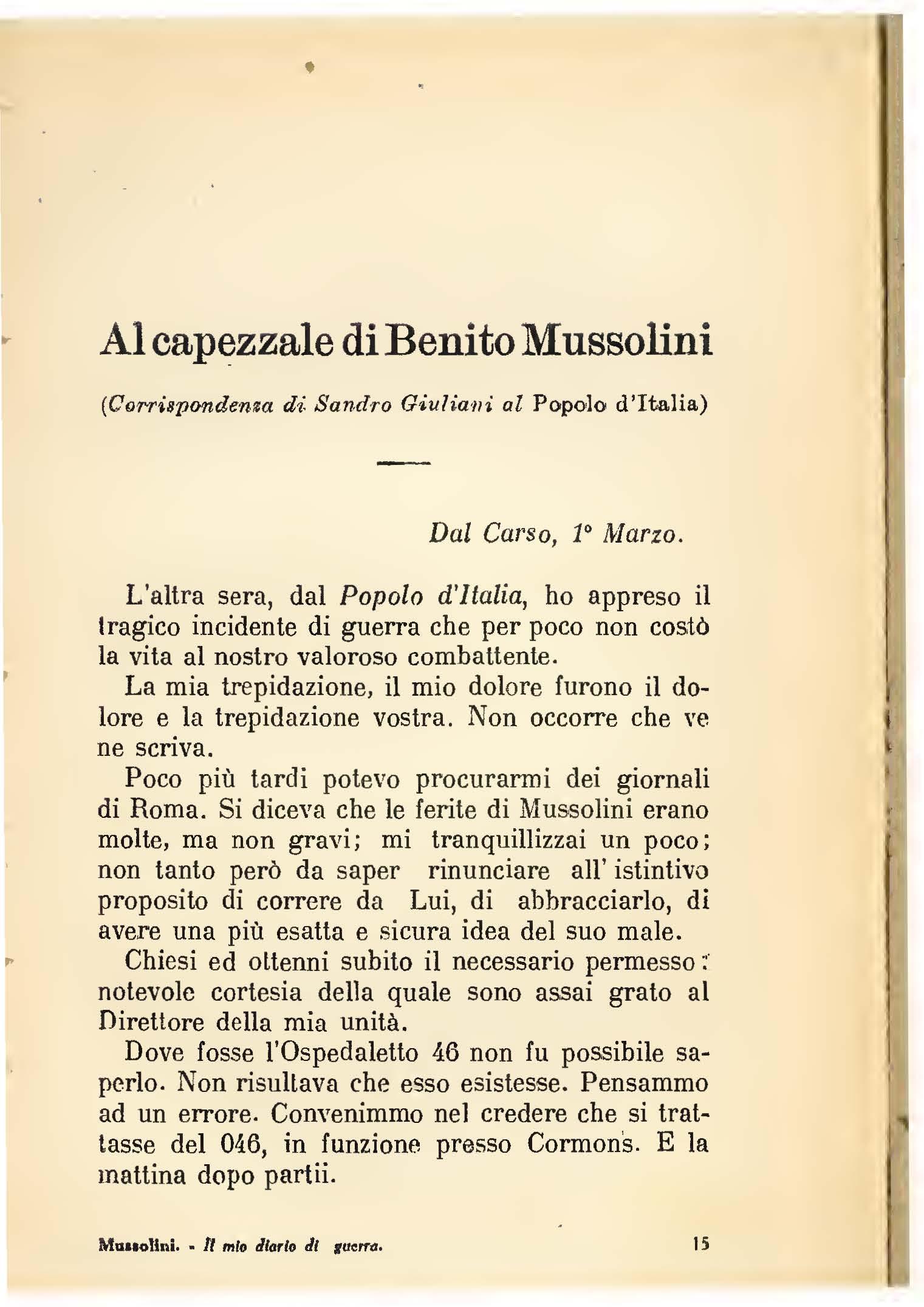 Al capezzale di Benito Mussolini

(Corrispondenza di Sandro Giuliani al Popolo d'Italia)

Dal Carso, 1° Marzo.

L'altra sera, dal Popolo d'Italia, ho appreso il tragico incidente di guerra che per poco non costò la vita al nostro valoroso combattente.

La mia trepidazione, il mio dolore furono il dolore e la trepidazione vostra. Non occorre che ve ne scriva.

Poco più tardi potevo procurarmi dei giornali di Roma. Si diceva che le ferite di Mussolini erano molte, ma non gravi; mi tranquillizzai un poco; non tanto però da saper rinunciare all'istintivo proposito di correre da Lui, di abbracciarlo, di avere una più esatta e sicura idea del suo male.

Chiesi ed ottenni subito il necessario permesso: notevole cortesia della quale sono assai grato al Direttore della mia unità.

Dove fosse l'Ospedaletto 46 non fu possibile saperlo. Non risultava che esso esistesse. Pensammo ad un errore. Convenimmo nel credere che si trattasse del 046, in funzione presso Cormons. E la mattina dopo partii.

Mussolini. - Il mio diario di guerra. 15